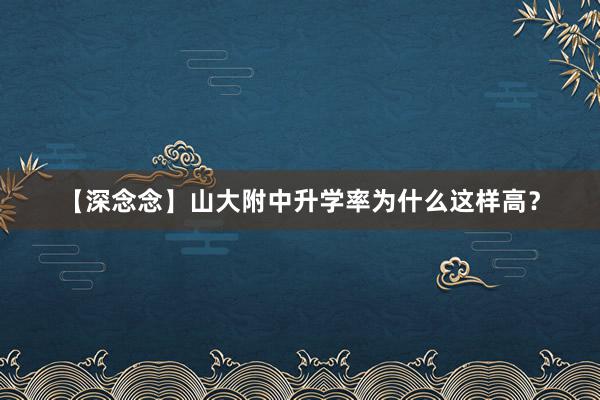 【深念念】山大附中升学率为什么这样高？